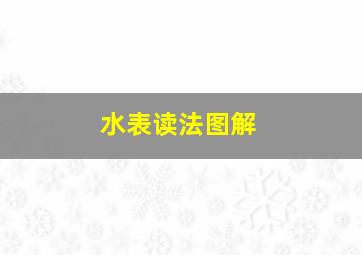 水表读法图解